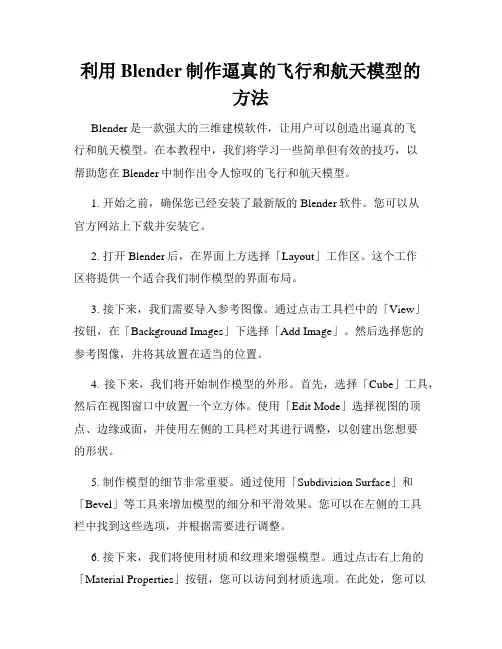 利用Blender制作逼真的飞行和航天模型的方法

Blender是一款强大的三维建模软件，让用户可以创造出逼真的飞行和航天模型。在本教程中，我们将学习一些简单但有效的技巧，以帮助您在Blender中制作出令人惊叹的飞行和航天模型。

1.开始之前，确保您已经安装了最新版的Blender软件。您可以从官方网站上下载并安装它。

2.打开Blender后，在界面上方选择「Layout」工作区。这个工作区将提供一个适合我们制作模型的界面布局。

3.接下来，我们需要导入参考图像。通过点击工具栏中的「View」按钮，在「Background Images」下选择「Add Image」。然后选择您的参考图像，并将其放置在适当的位置。

4.接下来，我们将开始制作模型的外形。首先，选择「Cube」工具，然后在视图窗口中放置一个立方体。使用「Edit Mode」选择视图的顶点、边缘或面，并使用左侧的工具栏对其进行调整，以创建出您想要的形状。

5.制作模型的细节非常重要。通过使用「Subdivision Surface」和「Bevel」等工具来增加模型的细分和平滑效果。您可以在左侧的工具栏中找到这些选项，并根据需要进行调整。

6.接下来，我们将使用材质和纹理来增强模型。通过点击右上角的「Material Properties」按钮，您可以访问到材质选项。在此处，您可以